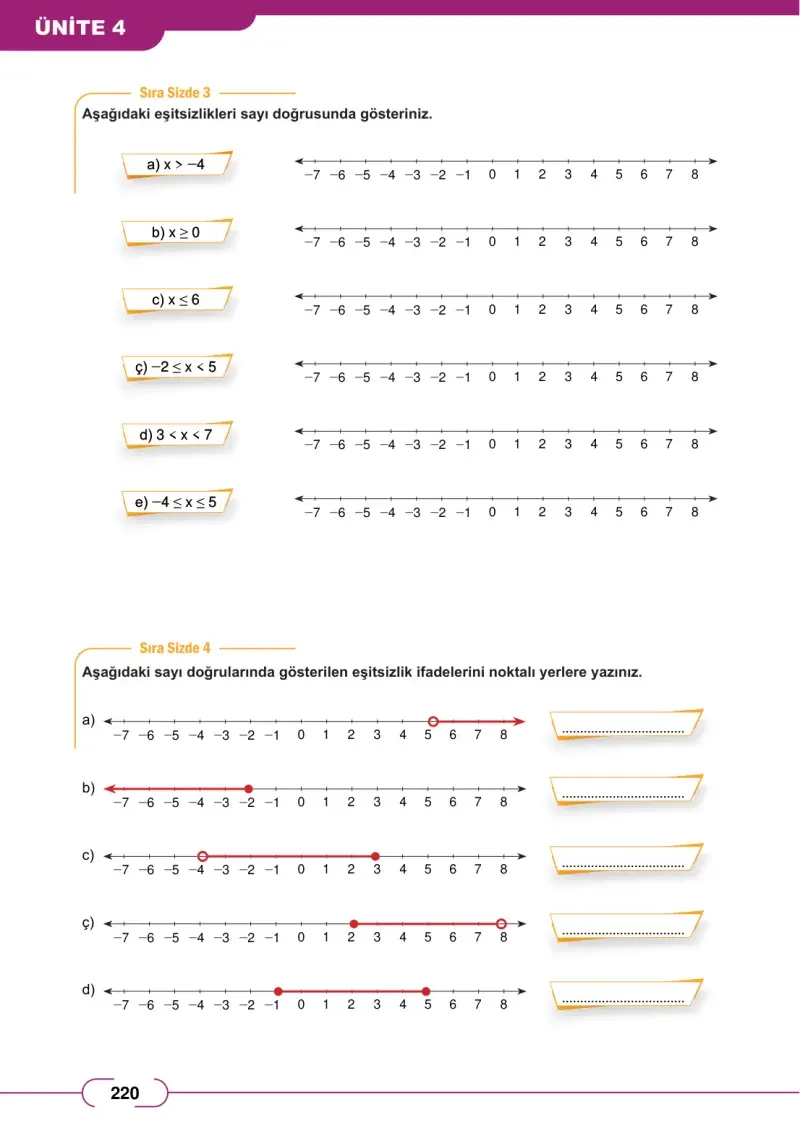 ÜNİTE 4

Sıra Sizde 3

Aşağıdaki eşitsizlikleri sayı doğrusunda gösteriniz.

a) $x > -4$

−7 −6 −5 −4 −3 −2 −1 0 1 2 3 4 5 6 7 8

b) $x \geq 0$

−7 −6 −5 −4 −3 −2 −1 0 1 2 3 4 5 6 7 8

c) $x \leq 6$

−7 −6 −5 −4 −3 −2 −1 0 1 2 3 4 5 6 7 8

ç) $-2 \leq x < 5$

−7 −6 −5 −4 −3 −2 −1 0 1 2 3 4 5 6 7 8

d) $3 < x < 7$

−7 −6 −5 −4 −3 −2 −1 0 1 2 3 4 5 6 7 8

e) $-4 \leq x \leq 5$

−7 −6 −5 −4 −3 −2 −1 0 1 2 3 4 5 6 7 8

Sıra Sizde 4

Aşağıdaki sayı doğrularında gösterilen eşitsizlik ifadelerini noktalı yerlere yazınız.

a)
−7 −6 −5 −4 −3 −2 −1 0 1 2 3 4 5 6 7 8
____

b)
−7 −6 −5 −4 −3 −2 −1 0 1 2 3 4 5 6 7 8
____

c)
−7 −6 −5 −4 −3 −2 −1 0 1 2 3 4 5 6 7 8
____

ç)
−7 −6 −5 −4 −3 −2 −1 0 1 2 3 4 5 6 7 8
____

d)
−7 −6 −5 −4 −3 −2 −1 0 1 2 3 4 5 6 7 8
____

220